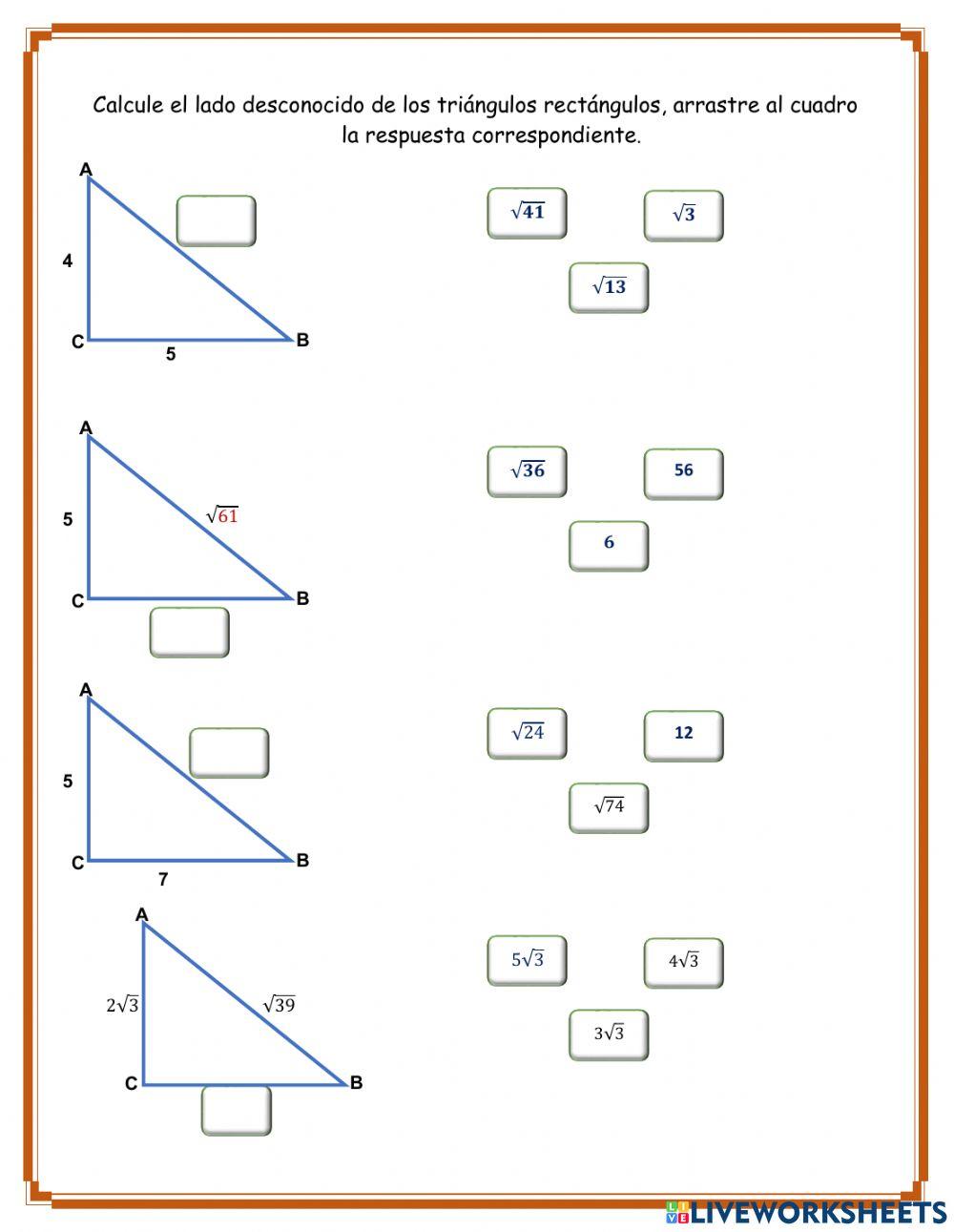 Calcule el lado desconocido de los triángulos rectángulos, arrastre al cuadro la respuesta correspondiente.

A
4
C
5
B

$\sqrt{41}$
$\sqrt{3}$
$\sqrt{13}$

A
5
$\sqrt{61}$
C
B

$\sqrt{36}$
56
6

A
5
C
7
B

$\sqrt{24}$
12
$\sqrt{74}$

A
$2\sqrt{3}$
$\sqrt{39}$
C
B

$5\sqrt{3}$
$4\sqrt{3}$
$3\sqrt{3}$

LIVEWORKSHEETS